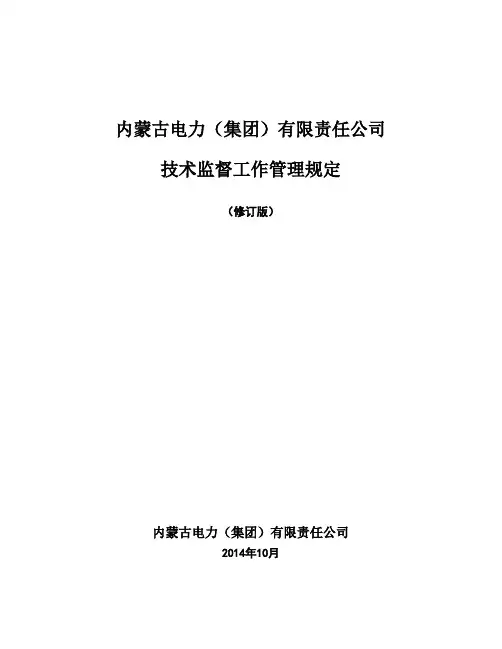 内蒙古电力（集团）有限责任公司

技术监督工作管理规定

（修订版）

内蒙古电力（集团）有限责任公司
2014年10月